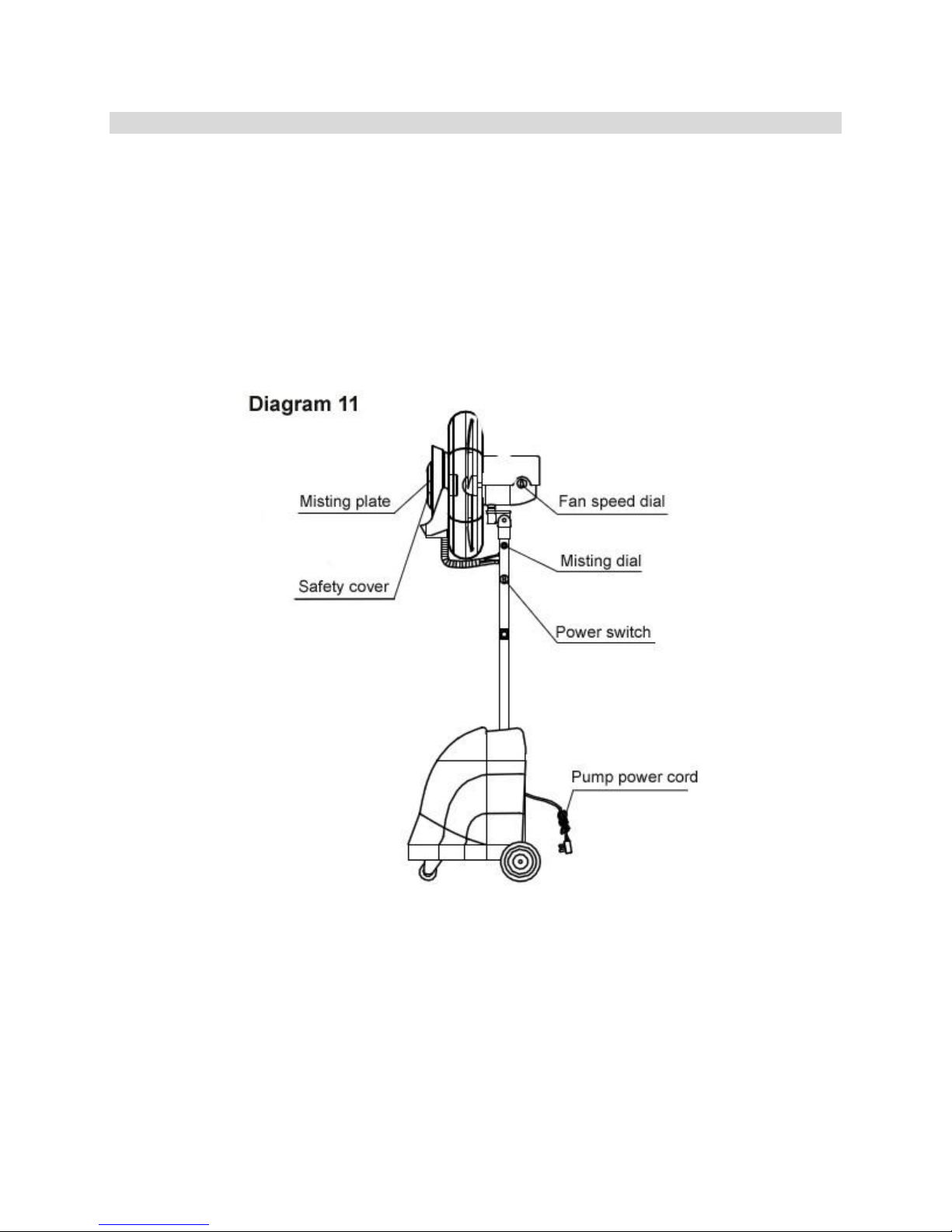 Diagram 11

Misting plate

Safety cover

Fan speed dial

Misting dial

Power switch

Pump power cord